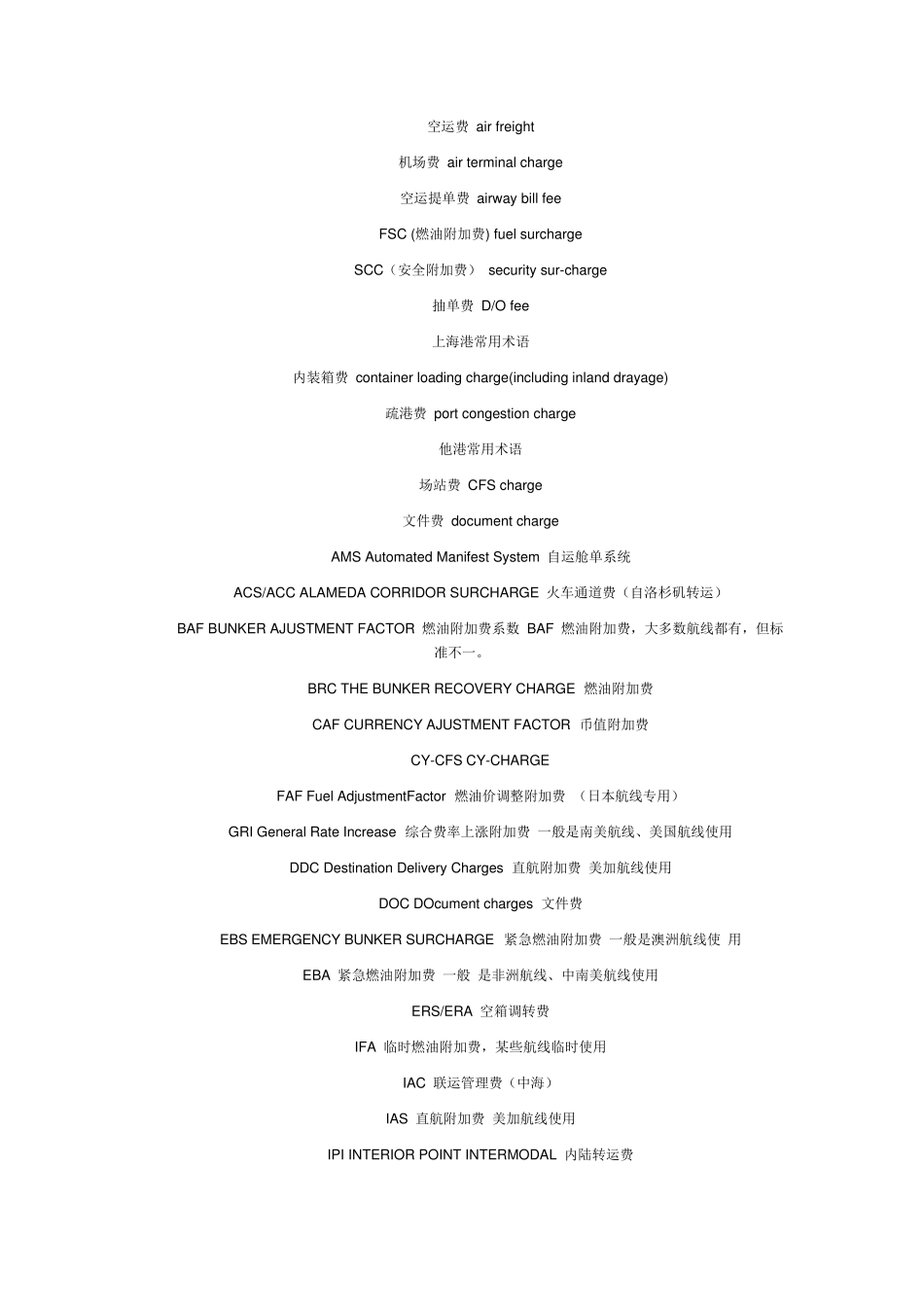 空运费 air freight

机场费 air terminal charge

空运提单费 airway bill fee

FSC (燃油附加费) fuel surcharge

SCC（安全附加费） security sur-charge

抽单费 D/O fee

上海港常用术语

内装箱费 container loading charge(including inland drayage)

疏港费 port congestion charge

他港常用术语

场站费 CFS charge

文件费 document charge

AMS Automated Manifest System 自运舱单系统

ACS/ACC ALAMEDA CORRIDOR SURCHARGE 火车通道费（自洛杉矶转运）

BAF BUNKER AJUSTMENT FACTOR 燃油附加费系数 BAF 燃油附加费，大多数航线都有，但标准不一。

BRC THE BUNKER RECOVERY CHARGE 燃油附加费

CAF CURRENCY AJUSTMENT FACTOR 币值附加费

CY-CFS CY-CHARGE

FAF Fuel AdjustmentFactor 燃油价调整附加费 （日本航线专用）

GRI General Rate Increase 综合费率上涨附加费 一般是南美航线、美国航线使用

DDC Destination Delivery Charges 直航附加费 美加航线使用

DOC DOcument charges 文件费

EBS EMERGENCY BUNKER SURCHARGE 紧急燃油附加费 一般是澳洲航线使 用

EBA 紧急燃油附加费 一般 是非洲航线、中南美航线使用

ERS/ERA 空箱调转费

IFA 临时燃油附加费，某些航线临时使用

IAC 联运管理费（中海）

IAS 直航附加费 美加航线使用

IPI INTERIOR POINT INTERMODAL 内陆转运费